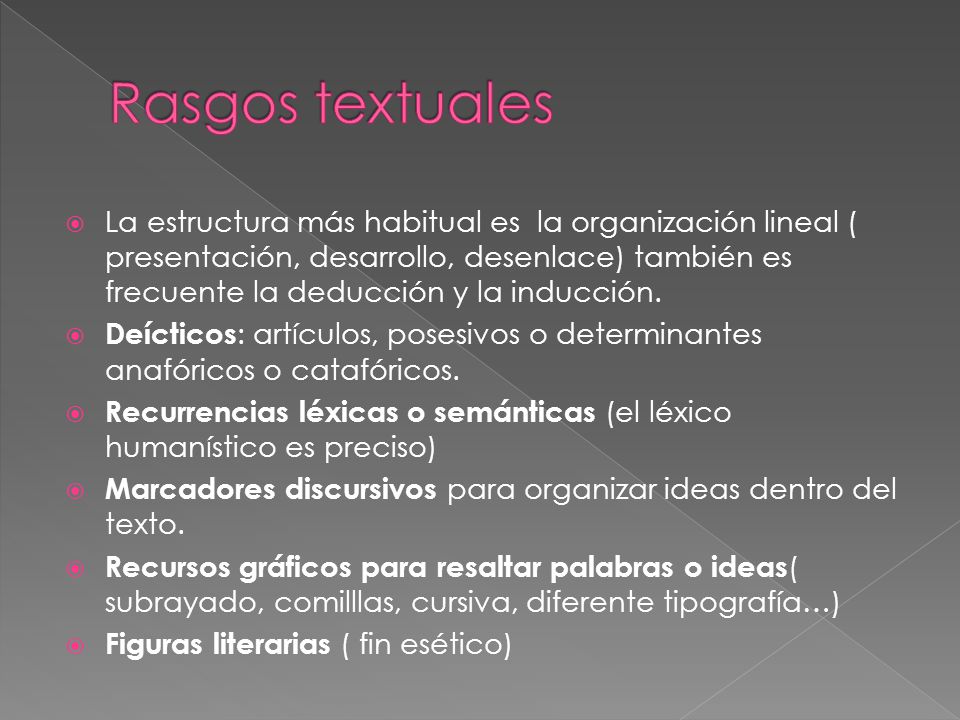 Rasgos textuales

La estructura más habitual es la organización lineal ( presentación, desarrollo, desenlace) también es frecuente la deducción y la inducción.

Deícticos: artículos, posesivos o determinantes anafóricos o catafóricos.

Recurrencias léxicas o semánticas (el léxico humanístico es preciso)

Marcadores discursivos para organizar ideas dentro del texto.

Recursos gráficos para resaltar palabras o ideas( subrayado, comilllas, cursiva, diferente tipografía…)

Figuras literarias ( fin esético)